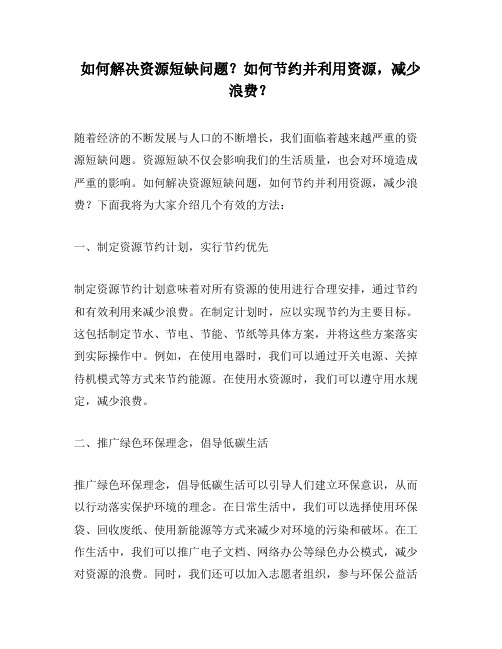 如何解决资源短缺问题？如何节约并利用资源，减少浪费？

随着经济的不断发展与人口的不断增长，我们面临着越来越严重的资源短缺问题。资源短缺不仅会影响我们的生活质量，也会对环境造成严重的影响。如何解决资源短缺问题，如何节约并利用资源，减少浪费？下面我将为大家介绍几个有效的方法：

一、制定资源节约计划，实行节约优先

制定资源节约计划意味着对所有资源的使用进行合理安排，通过节约和有效利用来减少浪费。在制定计划时，应以实现节约为主要目标。这包括制定节水、节电、节能、节纸等具体方案，并将这些方案落实到实际操作中。例如，在使用电器时，我们可以通过开关电源、关掉待机模式等方式来节约能源。在使用水资源时，我们可以遵守用水规定，减少浪费。

二、推广绿色环保理念，倡导低碳生活

推广绿色环保理念，倡导低碳生活可以引导人们建立环保意识，从而以行动落实保护环境的理念。在日常生活中，我们可以选择使用环保袋、回收废纸、使用新能源等方式来减少对环境的污染和破坏。在工作生活中，我们可以推广电子文档、网络办公等绿色办公模式，减少对资源的浪费。同时，我们还可以加入志愿者组织，参与环保公益活